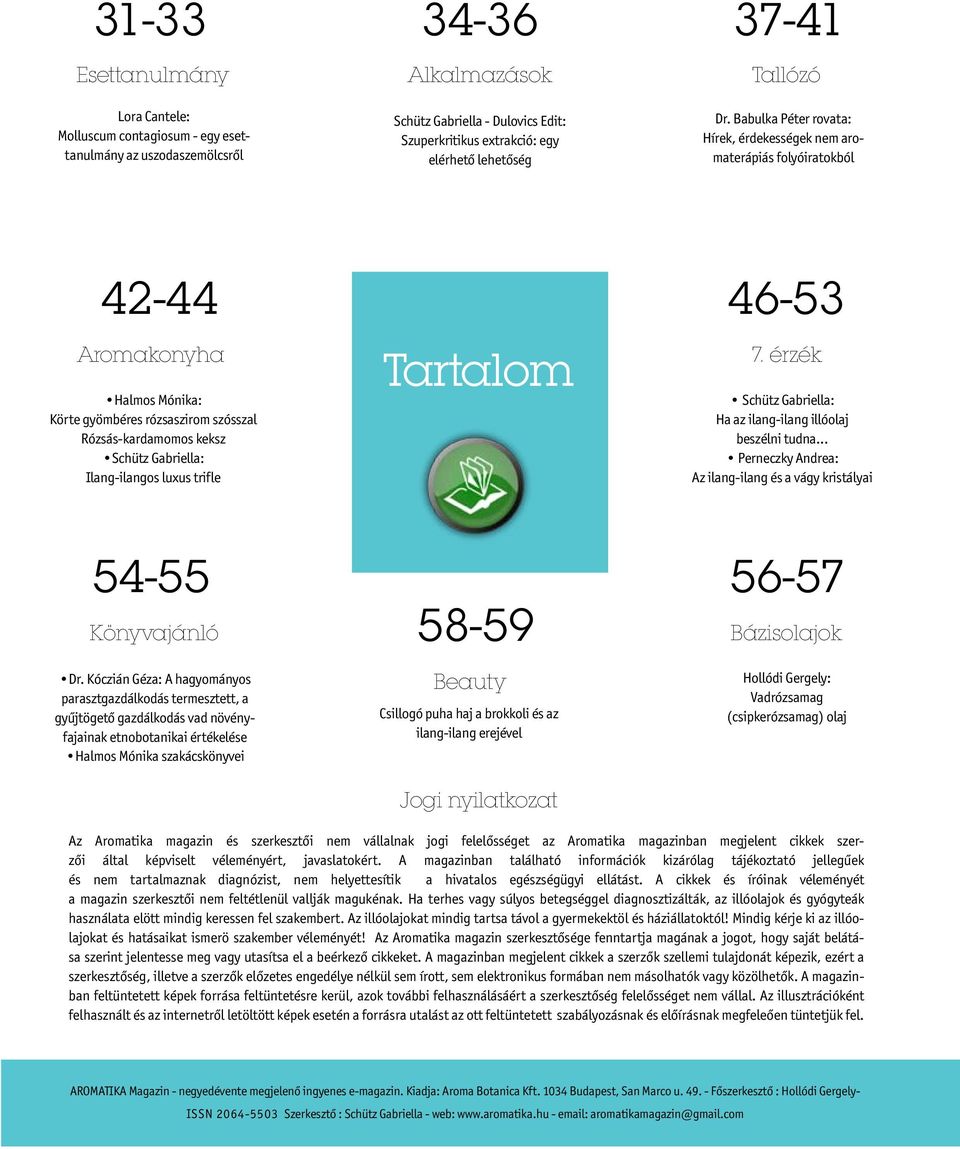 31-33

Esettanulmány

Lora Cantele:
Molluscum contagiosum - egy esettanulmány az uszodaszemölcsről

34-36

Alkalmazások

Schütz Gabriella - Dulovics Edit:
Szuperkritikus extrakció: egy elérhető lehetőség

37-41

Tallózó

Dr. Babulka Péter rovata:
Hírek, érdekességek nem aromaterápiás folyóiratokból

42-44

Aromakonyha

• Halmos Mónika:
Körte gyömbéres rózsaszirom szósszal
Rózsás-kardamomos keksz
• Schütz Gabriella:
Ilang-ilangos luxus trifle

Tartalom

46-53

7. érzék

• Schütz Gabriella:
Ha az ilang-ilang illóolaj beszélni tudna...
• Perneczky Andrea:
Az ilang-ilang és a vágy kristályai

54-55

Könyvajánló

• Dr. Kóczián Géza: A hagyományos parasztgazdálkodás termesztett, a gyűjtögető gazdálkodás vad növényfajainak etnobotanikai értékelése
• Halmos Mónika szakácskönyvei

58-59

Beauty

Csillogó puha haj a brokkoli és az ilang-ilang erejével

56-57

Bázisolajok

Hollódi Gergely:
Vadrózsamag
(csipkerózsamag) olaj

Jogi nyilatkozat

Az Aromatika magazin és szerkesztői nem vállalnak jogi felelősséget az Aromatika magazinban megjelent cikkek szerzői által képviselt véleményért, javaslatokért. A magazinban található információk kizárólag tájékoztató jellegűek és nem tartalmaznak diagnózist, nem helyettesítik a hivatalos egészségügyi ellátást. A cikkek és íróinak véleményét a magazin szerkesztői nem feltétlenül vallják magukénak. Ha terhes vagy súlyos betegséggel diagnosztizálták, az illóolajok és gyógyteák használata elött mindig keressen fel szakembert. Az illóolajokat mindig tartsa távol a gyermekektöl és háziállatoktól! Mindig kérje ki az illóolajokat és hatásaikat ismerö szakember véleményét! Az Aromatika magazin szerkesztősége fenntartja magának a jogot, hogy saját belátása szerint jelentesse meg vagy utasítsa el a beérkező cikkeket. A magazinban megjelent cikkek a szerzők szellemi tulajdonát képezik, ezért a szerkesztőség, illetve a szerzők előzetes engedélye nélkül sem írott, sem elektronikus formában nem másolhatók vagy közölhetők. A magazinban feltüntetett képek forrása feltüntetésre kerül, azok további felhasználásáért a szerkesztőség felelősséget nem vállal. Az illusztrációként felhasznált és az internetről letöltött képek esetén a forrásra utalást az ott feltüntetett szabályozásnak és előírásnak megfeleően tüntetjük fel.

AROMATIKA Magazin - negyedévente megjelenő ingyenes e-magazin. Kiadja: Aroma Botanica Kft. 1034 Budapest, San Marco u. 49. - Főszerkesztő : Hollódi Gergely- ISSN 2064-5503 Szerkesztő : Schütz Gabriella - web: www.aromatika.hu - email: aromatikamagazin@gmail.com